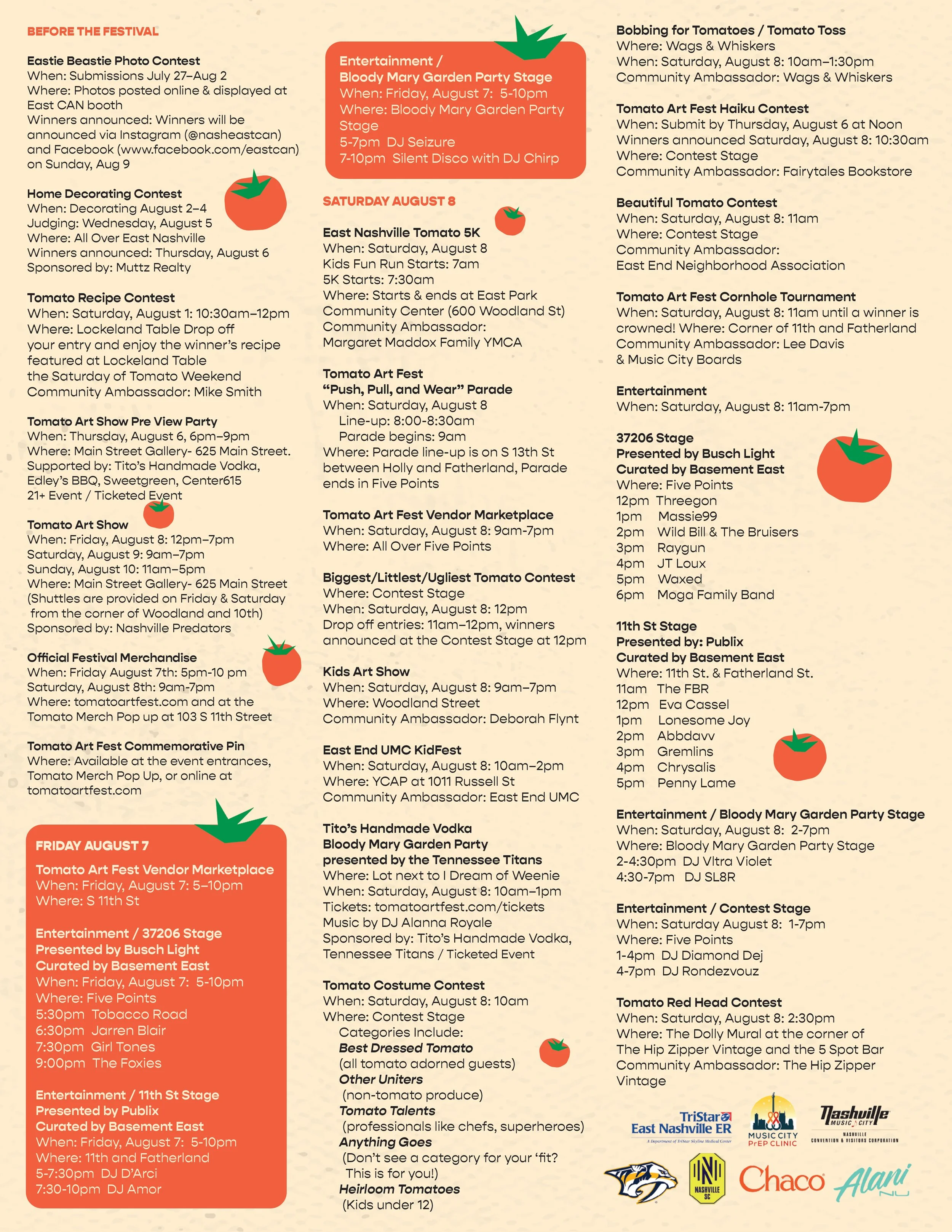 BEFORE THE FESTIVAL

Eastie Beastie Photo Contest
When: Submissions July 27–Aug 2
Where: Photos posted online & displayed at East CAN booth
Winners announced: Winners will be announced via Instagram (@nasheastcan) and Facebook (www.facebook.com/eastcan) on Sunday, Aug 9

Home Decorating Contest
When: Decorating August 2–4
Judging: Wednesday, August 5
Where: All Over East Nashville
Winners announced: Thursday, August 6
Sponsored by: Muttz Realty

Tomato Recipe Contest
When: Saturday, August 1: 10:30am–12pm
Where: Lockeland Table Drop off your entry and enjoy the winner's recipe featured at Lockeland Table the Saturday of Tomato Weekend
Community Ambassador: Mike Smith

Tomato Art Show Pre View Party
When: Thursday, August 6, 6pm–9pm
Where: Main Street Gallery- 625 Main Street.
Supported by: Tito's Handmade Vodka, Edley's BBQ, Sweetgreen, Center615
21+ Event / Ticketed Event

Tomato Art Show
When: Friday, August 8: 12pm–7pm
Saturday, August 9: 9am–7pm
Sunday, August 10: 11am–5pm
Where: Main Street Gallery- 625 Main Street
(Shuttles are provided on Friday & Saturday from the corner of Woodland and 10th)
Sponsored by: Nashville Predators

Official Festival Merchandise
When: Friday August 7th: 5pm-10 pm
Saturday, August 8th: 9am-7pm
Where: tomatoartfest.com and at the Tomato Merch Pop up at 103 S 11th Street

Tomato Art Fest Commemorative Pin
Where: Available at the event entrances, Tomato Merch Pop Up, or online at tomatoartfest.com

FRIDAY AUGUST 7

Tomato Art Fest Vendor Marketplace
When: Friday, August 7: 5–10pm
Where: S 11th St

Entertainment / 37206 Stage
Presented by Busch Light
Curated by Basement East
When: Friday, August 7: 5-10pm
Where: Five Points
5:30pm Tobacco Road
6:30pm Jarren Blair
7:30pm Girl Tones
9:00pm The Foxies

Entertainment / 11th St Stage
Presented by Publix
Curated by Basement East
When: Friday, August 7: 5-10pm
Where: 11th and Fatherland
5-7:30pm DJ D'Arci
7:30-10pm DJ Amor

Entertainment /
Bloody Mary Garden Party Stage
When: Friday, August 7: 5-10pm
Where: Bloody Mary Garden Party Stage
5-7pm DJ Seizure
7-10pm Silent Disco with DJ Chirp

SATURDAY AUGUST 8

East Nashville Tomato 5K
When: Saturday, August 8
Kids Fun Run Starts: 7am
5K Starts: 7:30am
Where: Starts & ends at East Park Community Center (600 Woodland St)
Community Ambassador:
Margaret Maddox Family YMCA

Tomato Art Fest
"Push, Pull, and Wear" Parade
When: Saturday, August 8
Line-up: 8:00-8:30am
Parade begins: 9am
Where: Parade line-up is on S 13th St between Holly and Fatherland, Parade ends in Five Points

Tomato Art Fest Vendor Marketplace
When: Saturday, August 8: 9am-7pm
Where: All Over Five Points

Biggest/Littlest/Ugliest Tomato Contest
Where: Contest Stage
When: Saturday, August 8: 12pm
Drop off entries: 11am–12pm, winners announced at the Contest Stage at 12pm

Kids Art Show
When: Saturday, August 8: 9am–7pm
Where: Woodland Street
Community Ambassador: Deborah Flynt

East End UMC KidFest
When: Saturday, August 8: 10am–2pm
Where: YCAP at 1011 Russell St
Community Ambassador: East End UMC

Tito's Handmade Vodka
Bloody Mary Garden Party
presented by the Tennessee Titans
Where: Lot next to I Dream of Weenie
When: Saturday, August 8: 10am–1pm
Tickets: tomatoartfest.com/tickets
Music by DJ Alanna Royale
Sponsored by: Tito's Handmade Vodka, Tennessee Titans / Ticketed Event

Tomato Costume Contest
When: Saturday, August 8: 10am
Where: Contest Stage
Categories Include:
Best Dressed Tomato
(all tomato adorned guests)
Other Uniters
(non-tomato produce)
Tomato Talents
(professionals like chefs, superheroes)
Anything Goes
(Don't see a category for your 'fit? This is for you!)
Heirloom Tomatoes
(Kids under 12)

Bobbing for Tomatoes / Tomato Toss
Where: Wags & Whiskers
When: Saturday, August 8: 10am–1:30pm
Community Ambassador: Wags & Whiskers

Tomato Art Fest Haiku Contest
When: Submit by Thursday, August 6 at Noon
Winners announced Saturday, August 8: 10:30am
Where: Contest Stage
Community Ambassador: Fairytales Bookstore

Beautiful Tomato Contest
When: Saturday, August 8: 11am
Where: Contest Stage
Community Ambassador:
East End Neighborhood Association

Tomato Art Fest Cornhole Tournament
When: Saturday, August 8: 11am until a winner is crowned! Where: Corner of 11th and Fatherland
Community Ambassador: Lee Davis & Music City Boards

Entertainment
When: Saturday, August 8: 11am-7pm

37206 Stage
Presented by Busch Light
Curated by Basement East
Where: Five Points
12pm Threegon
1pm Massie99
2pm Wild Bill & The Bruisers
3pm Raygun
4pm JT Loux
5pm Waxed
6pm Moga Family Band

11th St Stage
Presented by: Publix
Curated by Basement East
Where: 11th St. & Fatherland St.
11am The FBR
12pm Eva Cassel
1pm Lonesome Joy
2pm Abbdavv
3pm Gremlins
4pm Chrysalis
5pm Penny Lame

Entertainment / Bloody Mary Garden Party Stage
When: Saturday, August 8: 2-7pm
Where: Bloody Mary Garden Party Stage
2-4:30pm DJ Vltra Violet
4:30-7pm DJ SL8R

Entertainment / Contest Stage
When: Saturday August 8: 1-7pm
Where: Five Points
1-4pm DJ Diamond Dej
4-7pm DJ Rondezvouz

Tomato Red Head Contest
When: Saturday, August 8: 2:30pm
Where: The Dolly Mural at the corner of The Hip Zipper Vintage and the 5 Spot Bar
Community Ambassador: The Hip Zipper Vintage

TriStar East Nashville ER
A Department of TriStar Skyline Medical Center
MUSIC CITY PrEP CLINIC
Nashville MUSIC CITY
NASHVILLE CONVENTION & VISITORS CORPORATION
NASHVILLE SC
Chaco
Alani NU